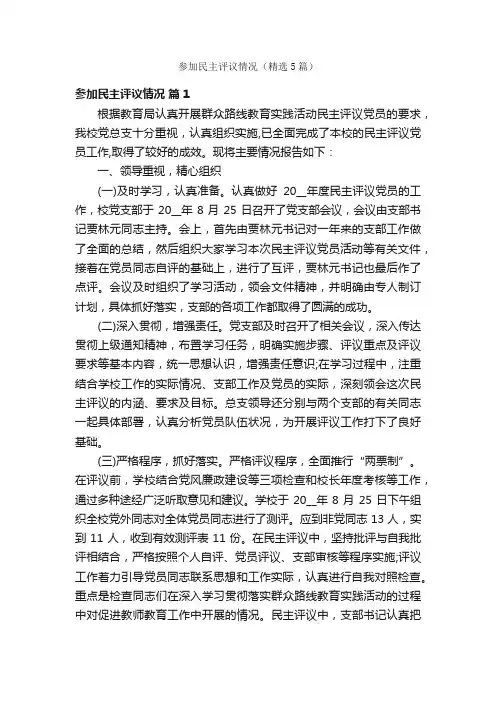 参加民主评议情况（精选5篇）

参加民主评议情况 篇1

根据教育局认真开展群众路线教育实践活动民主评议党员的要求，我校党总支十分重视，认真组织实施,已全面完成了本校的民主评议党员工作,取得了较好的成效。现将主要情况报告如下：

一、领导重视，精心组织

(一)及时学习，认真准备。认真做好 20__年度民主评议党员的工作，校党支部于 20__年 8 月 25 日召开了党支部会议，会议由支部书记贾林元同志主持。会上，首先由贾林元书记对一年来的支部工作做了全面的总结，然后组织大家学习本次民主评议党员活动等有关文件，接着在党员同志自评的基础上，进行了互评，贾林元书记也最后作了点评。会议及时组织了学习活动，领会文件精神，并明确由专人制订计划，具体抓好落实，支部的各项工作都取得了圆满的成功。

(二)深入贯彻，增强责任。党支部及时召开了相关会议，深入传达贯彻上级通知精神，布置学习任务，明确实施步骤、评议重点及评议要求等基本内容，统一思想认识，增强责任意识;在学习过程中，注重结合学校工作的实际情况、支部工作及党员的实际，深刻领会这次民主评议的内涵、要求及目标。总支领导还分别与两个支部的有关同志一起具体部署，认真分析党员队伍状况，为开展评议工作打下了良好基础。

(三)严格程序，抓好落实。严格评议程序，全面推行“两票制”。在评议前，学校结合党风廉政建设等三项检查和校长年度考核等工作，通过多种途经广泛听取意见和建议。学校于 20__年 8 月 25 日下午组织全校党外同志对全体党员同志进行了测评。应到非党同志 13 人，实到 11 人，收到有效测评表 11 份。在民主评议中，坚持批评与自我批评相结合，严格按照个人自评、党员评议、支部审核等程序实施;评议工作着力引导党员同志联系思想和工作实际，认真进行自我对照检查。重点是检查同志们在深入学习贯彻落实群众路线教育实践活动的过程中对促进教师教育工作中开展的情况。民主评议中，支部书记认真把